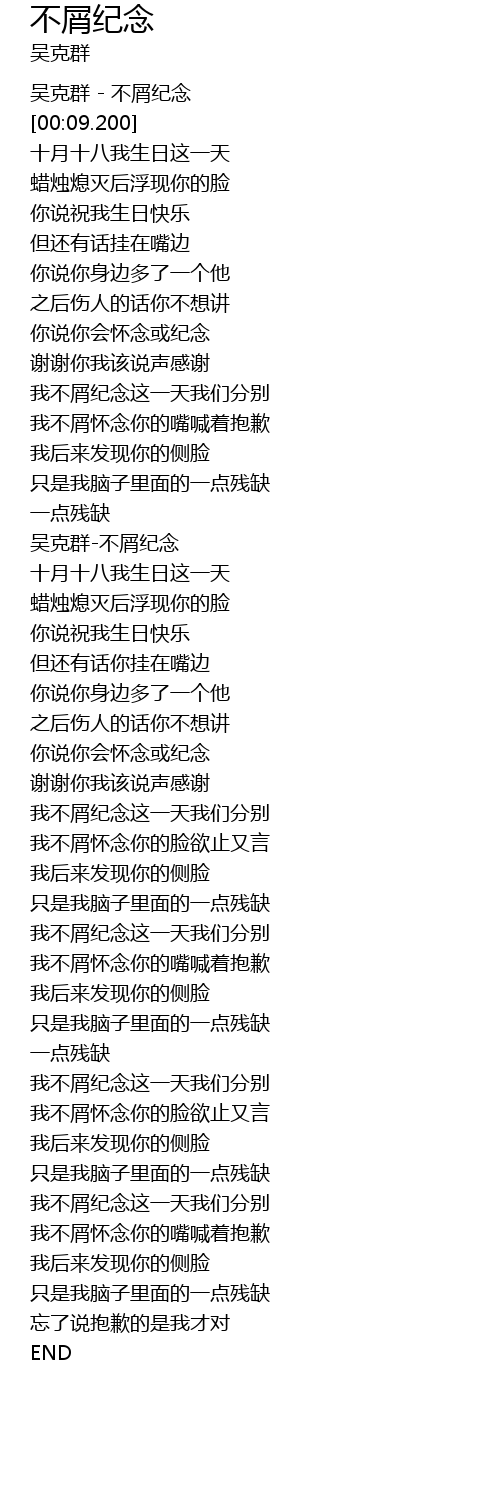 不屑纪念
吴克群

吴克群 - 不屑纪念
[00:09.200]
十月十八我生日这一天
蜡烛熄灭后浮现你的脸
你说祝我生日快乐
但还有话挂在嘴边
你说你身边多了一个他
之后伤人的话你不想讲
你说你会怀念或纪念
谢谢你我该说声感谢
我不屑纪念这一天我们分别
我不屑怀念你的嘴喊着抱歉
我后来发现你的侧脸
只是我脑子里面的一点残缺
一点残缺
吴克群-不屑纪念
十月十八我生日这一天
蜡烛熄灭后浮现你的脸
你说祝我生日快乐
但还有话你挂在嘴边
你说你身边多了一个他
之后伤人的话你不想讲
你说你会怀念或纪念
谢谢你我该说声感谢
我不屑纪念这一天我们分别
我不屑怀念你的脸欲止又言
我后来发现你的侧脸
只是我脑子里面的一点残缺
我不屑纪念这一天我们分别
我不屑怀念你的嘴喊着抱歉
我后来发现你的侧脸
只是我脑子里面的一点残缺
一点残缺
我不屑纪念这一天我们分别
我不屑怀念你的脸欲止又言
我后来发现你的侧脸
只是我脑子里面的一点残缺
我不屑纪念这一天我们分别
我不屑怀念你的嘴喊着抱歉
我后来发现你的侧脸
只是我脑子里面的一点残缺
忘了说抱歉的是我才对
END